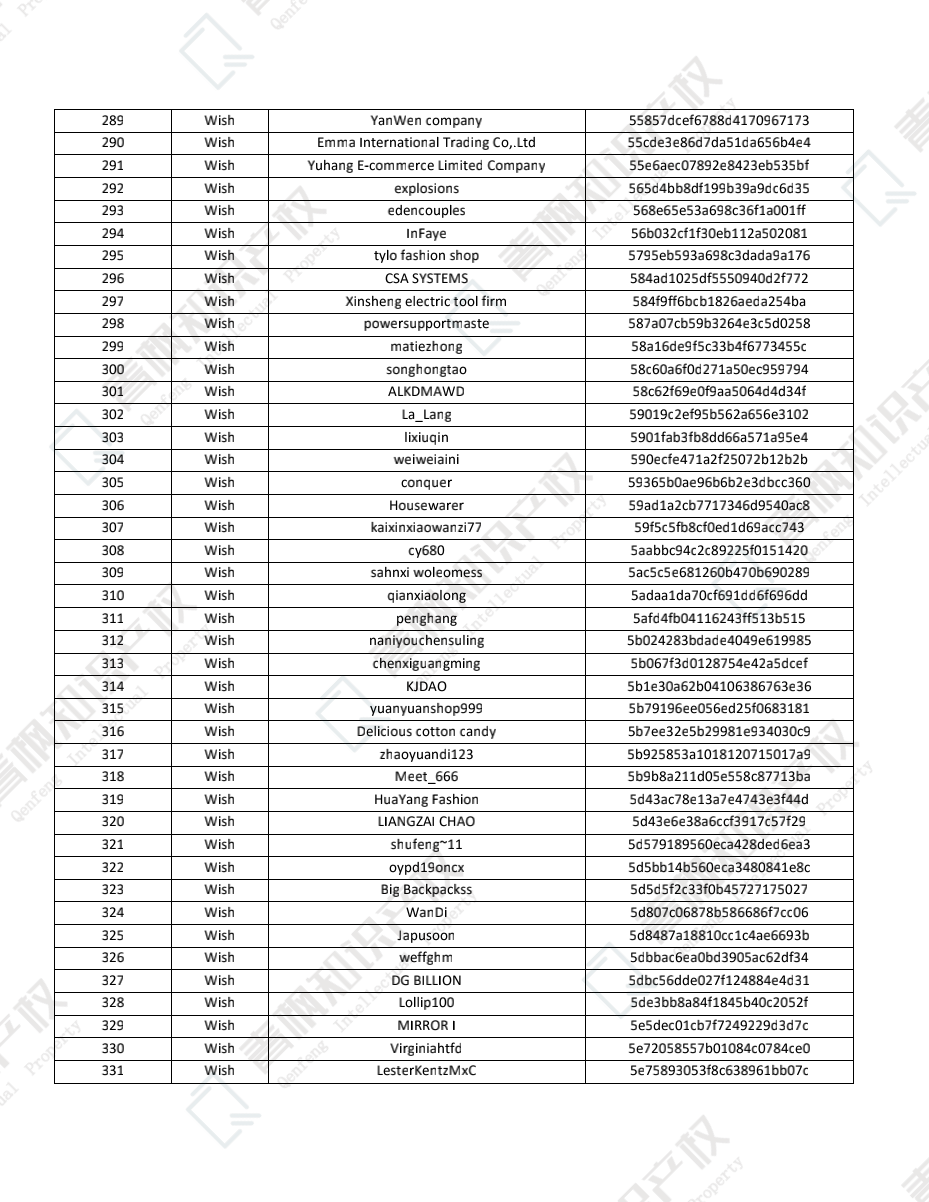 | 289 | Wish | YanWen company | 55857dcef6788d4170967173 |
|---|---|---|---|
| 290 | Wish | Emma International Trading Co,.Ltd | 55cde3e86d7da51da656b4e4 |
| 291 | Wish | Yuhang E-commerce Limited Company | 55e6aec07892e8423eb535bf |
| 292 | Wish | explosions | 565d4bb8df199b39a9dc6d35 |
| 293 | Wish | edencouples | 568e65e53a698c36f1a001ff |
| 294 | Wish | InFaye | 56b032cf1f30eb112a502081 |
| 295 | Wish | tylo fashion shop | 5795eb593a698c3dada9a176 |
| 296 | Wish | CSA SYSTEMS | 584ad1025df5550940d2f772 |
| 297 | Wish | Xinsheng electric tool firm | 584f9ff6bcb1826aeda254ba |
| 298 | Wish | powersupportmaste | 587a07cb59b3264e3c5d0258 |
| 299 | Wish | matiezhong | 58a16de9f5c33b4f6773455c |
| 300 | Wish | songhongtao | 58c60a6f0d271a50ec959794 |
| 301 | Wish | ALKDMAWD | 58c62f69e0f9aa5064d4d34f |
| 302 | Wish | La_Lang | 59019c2ef95b562a656e3102 |
| 303 | Wish | lixiuqin | 5901fab3fb8dd66a571a95e4 |
| 304 | Wish | weiweiaini | 590ecfe471a2f25072b12b2b |
| 305 | Wish | conquer | 59365b0ae96b6b2e3dbcc360 |
| 306 | Wish | Housewarer | 59ad1a2cb7717346d9540ac8 |
| 307 | Wish | kaixinxiaowanzi77 | 59f5c5fb8cf0ed1d69acc743 |
| 308 | Wish | cy680 | 5aabbc94c2c89225f0151420 |
| 309 | Wish | sahnxi woleomess | 5ac5c5e681260b470b690289 |
| 310 | Wish | qianxiaolong | 5adaa1da70cf691dd6f696dd |
| 311 | Wish | penghang | 5afd4fb04116243ff513b515 |
| 312 | Wish | naniyouchensuling | 5b024283bdade4049e619985 |
| 313 | Wish | chenxiguangming | 5b067f3d0128754e42a5dcef |
| 314 | Wish | KJDAO | 5b1e30a62b04106386763e36 |
| 315 | Wish | yuanyuanshop999 | 5b79196ee056ed25f0683181 |
| 316 | Wish | Delicious cotton candy | 5b7ee32e5b29981e934030c9 |
| 317 | Wish | zhaoyuandi123 | 5b925853a1018120715017a9 |
| 318 | Wish | Meet_666 | 5b9b8a211d05e558c87713ba |
| 319 | Wish | HuaYang Fashion | 5d43ac78e13a7e4743e3f44d |
| 320 | Wish | LIANGZAI CHAO | 5d43e6e38a6ccf3917c57f29 |
| 321 | Wish | shufeng~11 | 5d579189560eca428ded6ea3 |
| 322 | Wish | oypd19oncx | 5d5bb14b560eca3480841e8c |
| 323 | Wish | Big Backpackss | 5d5d5f2c33f0b45727175027 |
| 324 | Wish | WanDi | 5d807c06878b586686f7cc06 |
| 325 | Wish | Japusoon | 5d8487a18810cc1c4ae6693b |
| 326 | Wish | weffghm | 5dbbac6ea0bd3905ac62df34 |
| 327 | Wish | DG BILLION | 5dbc56dde027f124884e4d31 |
| 328 | Wish | Lollip100 | 5de3bb8a84f1845b40c2052f |
| 329 | Wish | MIRROR I | 5e5dec01cb7f7249229d3d7c |
| 330 | Wish | Virginiahtfd | 5e72058557b01084c0784ce0 |
| 331 | Wish | LesterKentzMxC | 5e75893053f8c638961bb07c |